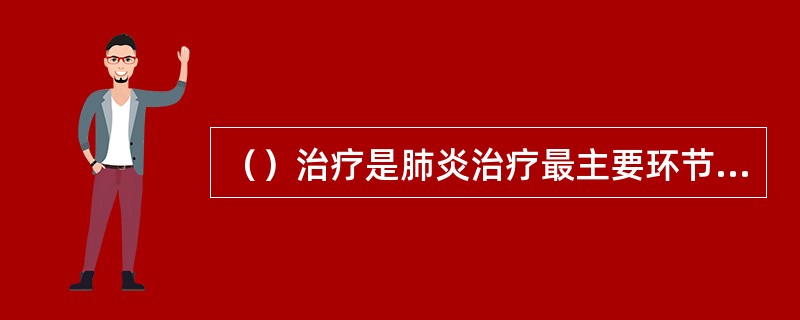 （）治疗是肺炎治疗最主要环节...